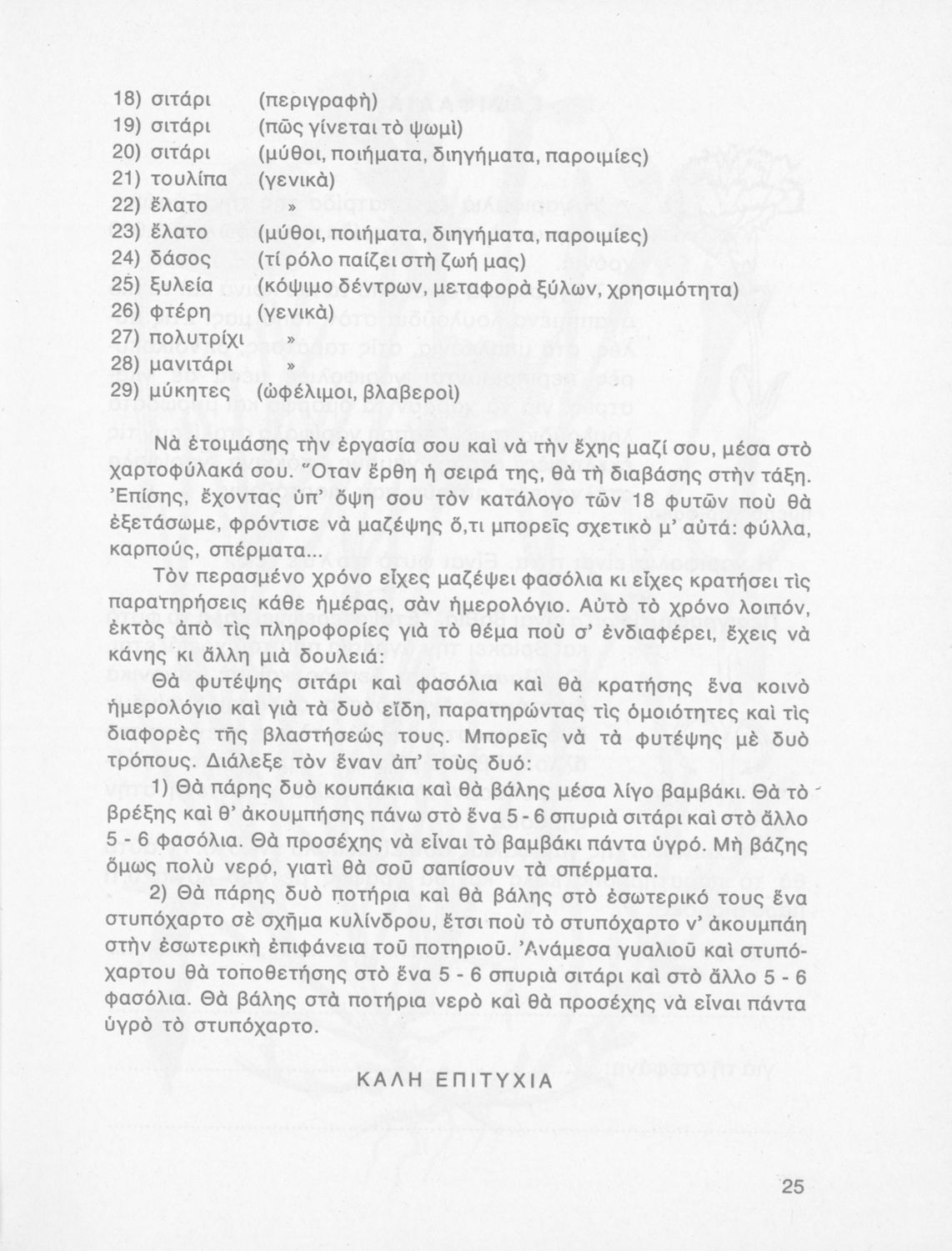 18) σιτάρι (περιγραφὴ)
19) σιτάρι (πῶς γίνεται τὸ ψωμὶ)
20) σιτάρι (μύθοι, ποιήματα, διηγήματα, παροιμίες)
21) τουλίπα (γενικὰ)
22) ἔλατο »
23) ἔλατο (μύθοι, ποιήματα, διηγήματα, παροιμίες)
24) δάσος (τί ρόλο παίζει στὴ ζωή μας)
25) ξυλεία (κόψιμο δέντρων, μεταφορὰ ξύλων, χρησιμότητα)
26) φτέρη (γενικὰ)
27) πολυτρίχι »
28) μανιτάρι »
29) μύκητες (ὠφέλιμοι, βλαβεροὶ)

Νὰ ἑτοιμάσης τὴν ἐργασία σου καὶ νὰ τὴν ἔχης μαζί σου, μέσα στὸ χαρτοφύλακά σου. Ὅταν ἔρθη ἡ σειρά της, θὰ τὴ διαβάσης στὴν τάξη. Ἐπίσης, ἔχοντας ὑπ' ὄψη σου τὸν κατάλογο τῶν 18 φυτῶν ποὺ θὰ ἐξετάσωμε, φρόντισε νὰ μαζέψης ὅ,τι μπορεῖς σχετικὸ μ' αὐτά: φύλλα, καρπούς, σπέρματα...

Τὸν περασμένο χρόνο εἶχες μαζέψει φασόλια κι εἶχες κρατήσει τὶς παρατηρήσεις κάθε ἡμέρας, σὰν ἡμερολόγιο. Αὐτὸ τὸ χρόνο λοιπόν, ἐκτὸς ἀπὸ τὶς πληροφορίες γιὰ τὸ θέμα ποὺ σ' ἐνδιαφέρει, ἔχεις νὰ κάνης κι ἄλλη μιὰ δουλειά:

Θὰ φυτέψης σιτάρι καὶ φασόλια καὶ θὰ κρατήσης ἕνα κοινὸ ἡμερολόγιο καὶ γιὰ τὰ δυὸ εἴδη, παρατηρώντας τὶς ὁμοιότητες καὶ τὶς διαφορὲς τῆς βλαστήσεώς τους. Μπορεῖς νὰ τὰ φυτέψης μὲ δυὸ τρόπους. Διάλεξε τὸν ἕναν ἀπ' τοὺς δυό:

1) Θὰ πάρης δυὸ κουπάκια καὶ θὰ βάλης μέσα λίγο βαμβάκι. Θὰ τὸ βρέξης καὶ θ' ἀκουμπήσης πάνω στὸ ἕνα 5 - 6 σπυριὰ σιτάρι καὶ στὸ ἄλλο 5 - 6 φασόλια. Θὰ προσέχης νὰ εἶναι τὸ βαμβάκι πάντα ὑγρό. Μὴ βάζης ὅμως πολὺ νερό, γιατὶ θὰ σοῦ σαπίσουν τὰ σπέρματα.

2) Θὰ πάρης δυὸ ποτήρια καὶ θὰ βάλης στὸ ἐσωτερικό τους ἕνα στυπόχαρτο σὲ σχῆμα κυλίνδρου, ἔτσι ποὺ τὸ στυπόχαρτο ν' ἀκουμπάη στὴν ἐσωτερικὴ ἐπιφάνεια τοῦ ποτηριοῦ. Ἀνάμεσα γυαλιοῦ καὶ στυπόχαρτου θὰ τοποθετήσης στὸ ἕνα 5 - 6 σπυριὰ σιτάρι καὶ στὸ ἄλλο 5 - 6 φασόλια. Θὰ βάλης στὰ ποτήρια νερὸ καὶ θὰ προσέχης νὰ εἶναι πάντα ὑγρὸ τὸ στυπόχαρτο.

ΚΑΛΗ ΕΠΙΤΥΧΙΑ

25